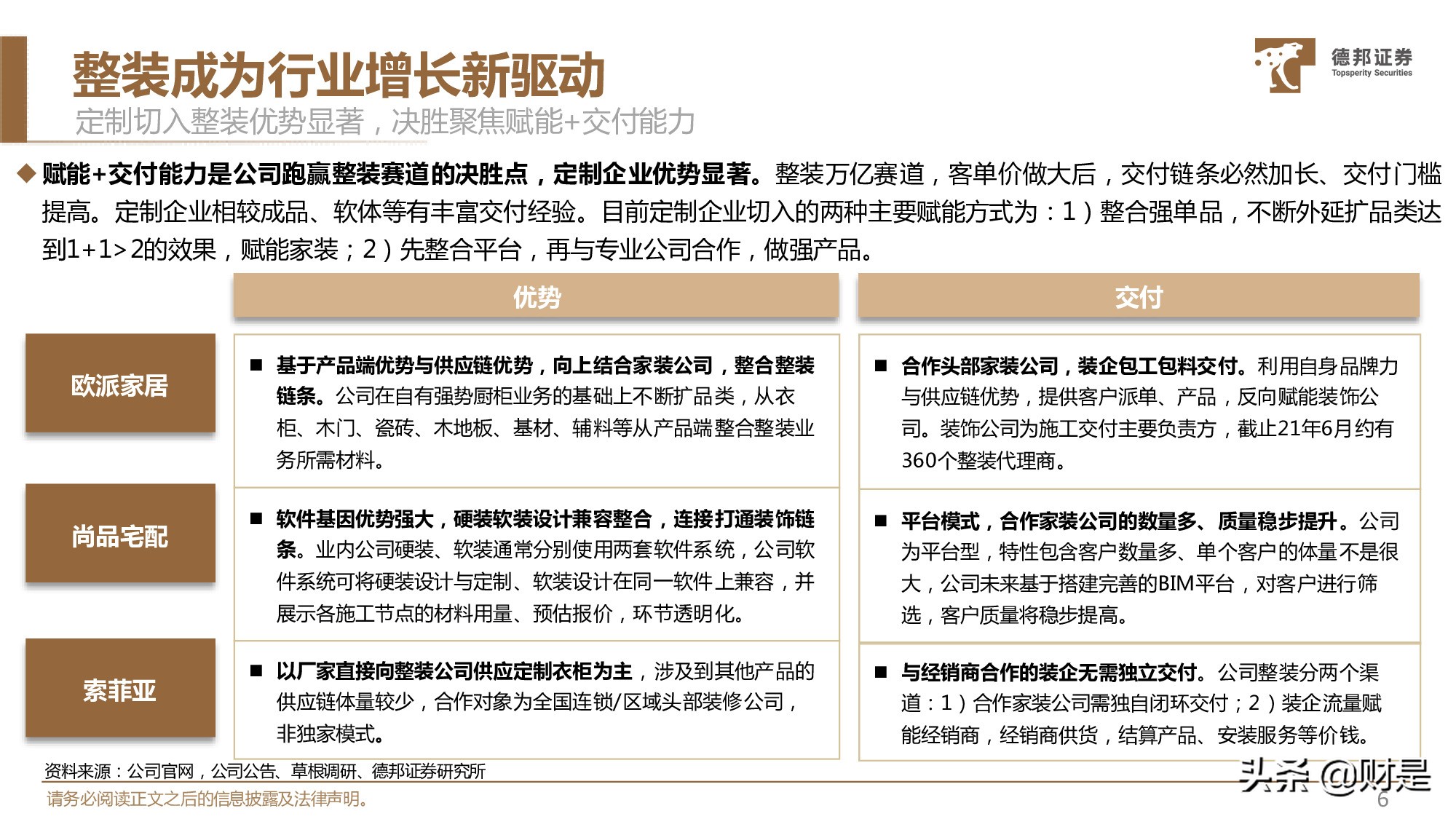 整装成为行业增长新驱动

定制切入整装优势显著，决胜聚焦赋能+交付能力

德邦证券
Topsperity Securities

◆ 赋能+交付能力是公司跑赢整装赛道的决胜点，定制企业优势显著。整装万亿赛道，客单价做大后，交付链条必然加长、交付门槛提高。定制企业相较成品、软体等有丰富交付经验。目前定制企业切入的两种主要赋能方式为：1）整合强单品，不断外延扩品类达到1+1>2的效果，赋能家装；2）先整合平台，再与专业公司合作，做强产品。

| | 优势 | 交付 |
|---|---|---|
| 欧派家居 | ■ 基于产品端优势与供应链优势，向上结合家装公司，整合整装链条。公司在自有强势厨柜业务的基础上不断扩品类，从衣柜、木门、瓷砖、木地板、基材、辅料等从产品端整合整装业务所需材料。 | ■ 合作头部家装公司，装企包工包料交付。利用自身品牌力与供应链优势，提供客户派单、产品，反向赋能装饰公司。装饰公司为施工交付主要负责方，截止21年6月约有360个整装代理商。 |
| 尚品宅配 | ■ 软件基因优势强大，硬装软装设计兼容整合，连接打通装饰链条。业内公司硬装、软装通常分别使用两套软件系统，公司软件系统可将硬装设计与定制、软装设计在同一软件上兼容，并展示各施工节点的材料用量、预估报价，环节透明化。 | ■ 平台模式，合作家装公司的数量多、质量稳步提升。公司为平台型，特性包含客户数量多、单个客户的体量不是很大，公司未来基于搭建完善的BIM平台，对客户进行筛选，客户质量将稳步提高。 |
| 索菲亚 | ■ 以厂家直接向整装公司供应定制衣柜为主，涉及到其他产品的供应链体量较少，合作对象为全国连锁/区域头部装修公司，非独家模式。 | ■ 与经销商合作的装企无需独立交付。公司整装分两个渠道：1）合作家装公司需独自闭环交付；2）装企流量赋能经销商，经销商供货，结算产品、安装服务等价钱。 |

资料来源：公司官网，公司公告、草根调研、德邦证券研究所

请务必阅读正文之后的信息披露及法律声明。

头条 @财是

6